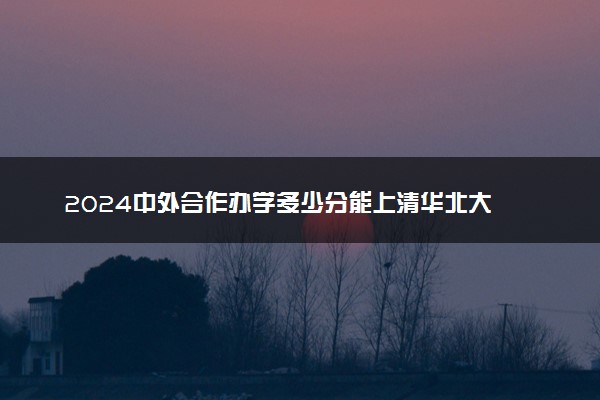 2024中外合作办学多少分能上清华北大